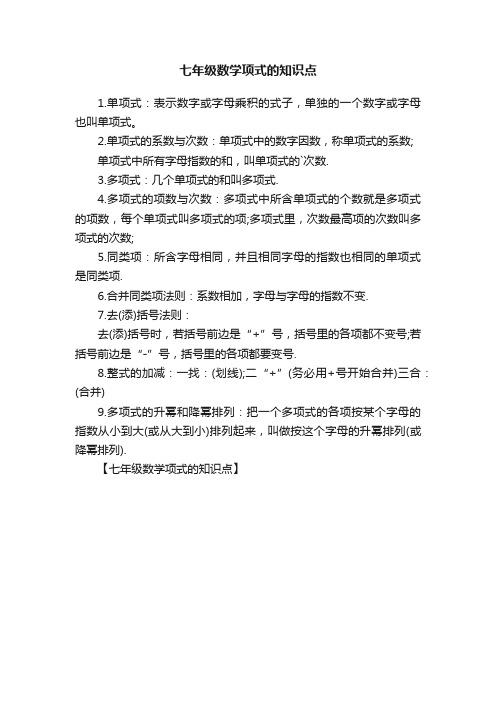 七年级数学项式的知识点

1.单项式：表示数字或字母乘积的式子，单独的一个数字或字母也叫单项式。

2.单项式的系数与次数：单项式中的数字因数，称单项式的系数;

单项式中所有字母指数的和，叫单项式的`次数.

3.多项式：几个单项式的和叫多项式.

4.多项式的项数与次数：多项式中所含单项式的个数就是多项式的项数，每个单项式叫多项式的项;多项式里，次数最高项的次数叫多项式的次数;

5.同类项：所含字母相同，并且相同字母的指数也相同的单项式是同类项.

6.合并同类项法则：系数相加，字母与字母的指数不变.

7.去(添)括号法则：

去(添)括号时，若括号前边是“+”号，括号里的各项都不变号;若括号前边是“-”号，括号里的各项都要变号.

8.整式的加减：一找：(划线);二“+”(务必用+号开始合并)三合：(合并)

9.多项式的升幂和降幂排列：把一个多项式的各项按某个字母的指数从小到大(或从大到小)排列起来，叫做按这个字母的升幂排列(或降幂排列).

【七年级数学项式的知识点】